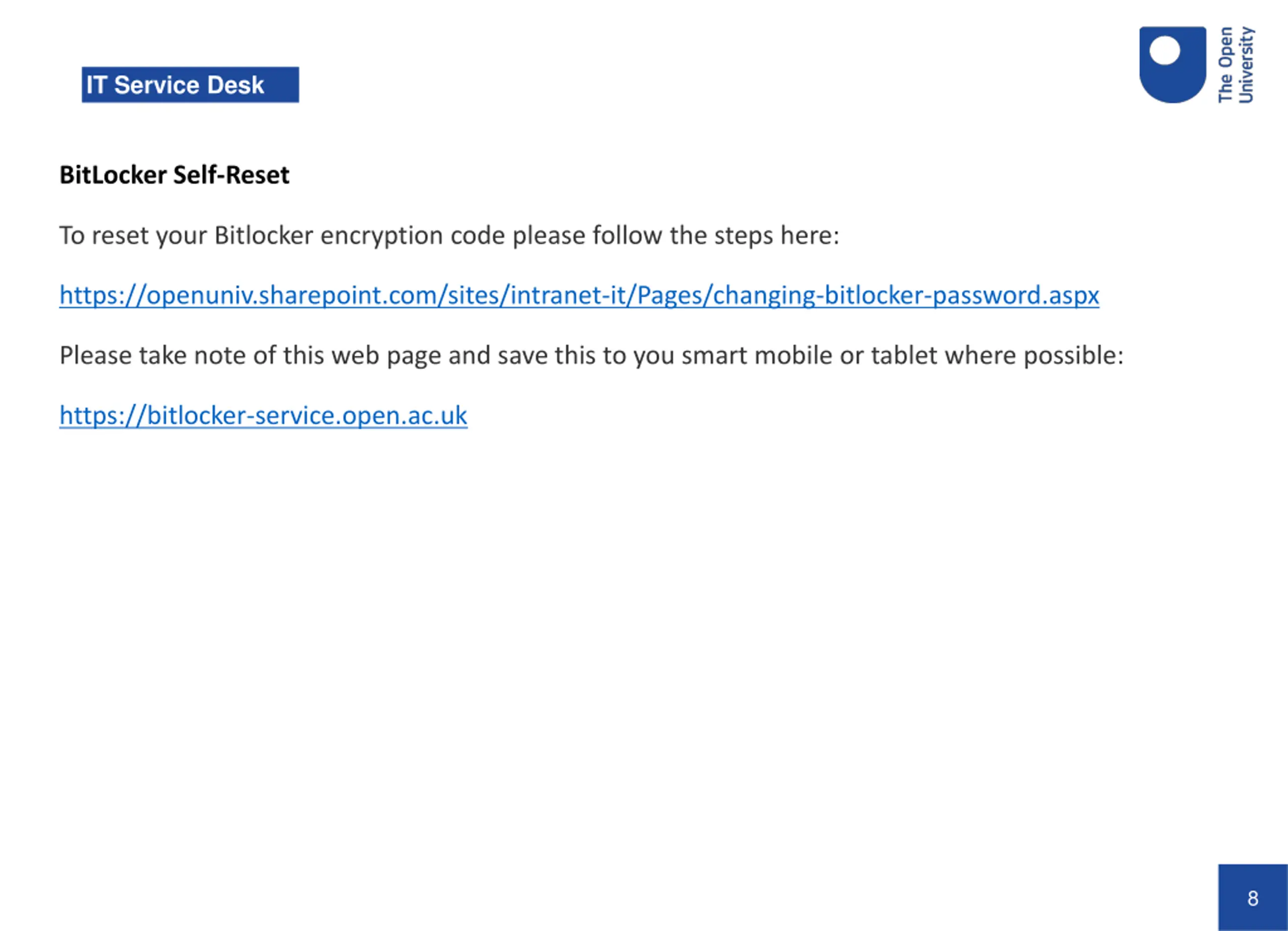 IT Service Desk

The Open University

BitLocker Self-Reset

To reset your Bitlocker encryption code please follow the steps here:

https://openuniv.sharepoint.com/sites/intranet-it/Pages/changing-bitlocker-password.aspx

Please take note of this web page and save this to you smart mobile or tablet where possible:

https://bitlocker-service.open.ac.uk

8